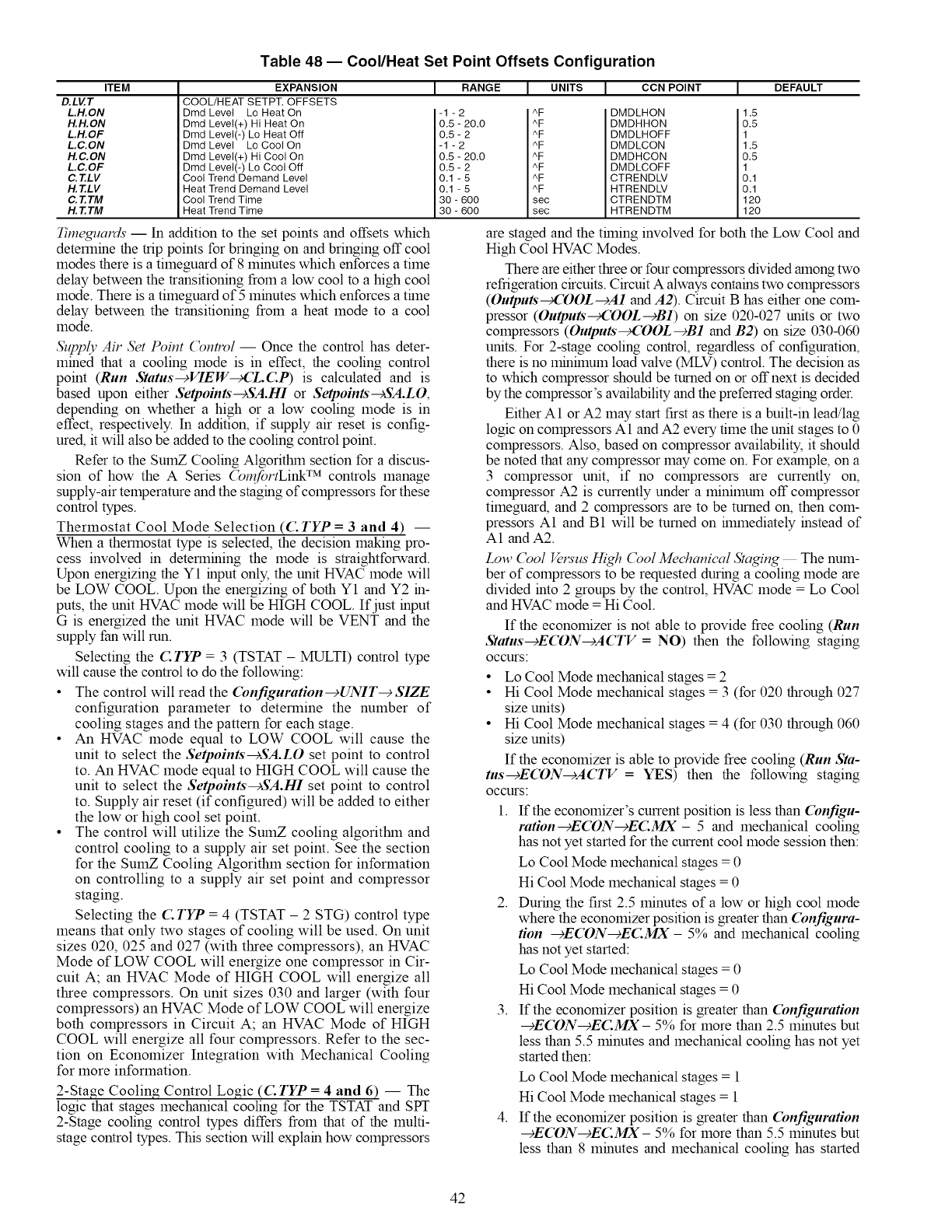 Table 48 — Cool/Heat Set Point Offsets Configuration

| ITEM | EXPANSION | RANGE | UNITS | CCN POINT | DEFAULT |
|---|---|---|---|---|---|
| D.LV.T | COOL/HEAT SETPT. OFFSETS | | | | |
| L.H.ON | Dmd Level Lo Heat On | -1 - 2 | ^F | DMDLHON | 1.5 |
| H.H.ON | Dmd Level(+) Hi Heat On | 0.5 - 20.0 | ^F | DMDHHON | 0.5 |
| L.H.OF | Dmd Level(-) Lo Heat Off | 0.5 - 2 | ^F | DMDLHOFF | 1 |
| L.C.ON | Dmd Level Lo Cool On | -1 - 2 | ^F | DMDLCON | 1.5 |
| H.C.ON | Dmd Level(+) Hi Cool On | 0.5 - 20.0 | ^F | DMDHCON | 0.5 |
| L.C.OF | Dmd Level(-) Lo Cool Off | 0.5 - 2 | ^F | DMDLCOFF | 1 |
| C.T.LV | Cool Trend Demand Level | 0.1 - 5 | ^F | CTRENDLV | 0.1 |
| H.T.LV | Heat Trend Demand Level | 0.1 - 5 | ^F | HTRENDLV | 0.1 |
| C.T.TM | Cool Trend Time | 30 - 600 | sec | CTRENDTM | 120 |
| H.T.TM | Heat Trend Time | 30 - 600 | sec | HTRENDTM | 120 |

Timeguards — In addition to the set points and offsets which determine the trip points for bringing on and bringing off cool modes there is a timeguard of 8 minutes which enforces a time delay between the transitioning from a low cool to a high cool mode. There is a timeguard of 5 minutes which enforces a time delay between the transitioning from a heat mode to a cool mode.

Supply Air Set Point Control — Once the control has determined that a cooling mode is in effect, the cooling control point (Run Status→VIEW→CL.C.P) is calculated and is based upon either Setpoints→SA.HI or Setpoints→SA.LO, depending on whether a high or a low cooling mode is in effect, respectively. In addition, if supply air reset is configured, it will also be added to the cooling control point.

Refer to the SumZ Cooling Algorithm section for a discussion of how the A Series ComfortLink™ controls manage supply-air temperature and the staging of compressors for these control types.

Thermostat Cool Mode Selection (C.TYP = 3 and 4) — When a thermostat type is selected, the decision making process involved in determining the mode is straightforward. Upon energizing the Y1 input only, the unit HVAC mode will be LOW COOL. Upon the energizing of both Y1 and Y2 inputs, the unit HVAC mode will be HIGH COOL. If just input G is energized the unit HVAC mode will be VENT and the supply fan will run.

Selecting the C.TYP = 3 (TSTAT – MULTI) control type will cause the control to do the following:
• The control will read the Configuration→UNIT→SIZE configuration parameter to determine the number of cooling stages and the pattern for each stage.
• An HVAC mode equal to LOW COOL will cause the unit to select the Setpoints→SA.LO set point to control to. An HVAC mode equal to HIGH COOL will cause the unit to select the Setpoints→SA.HI set point to control to. Supply air reset (if configured) will be added to either the low or high cool set point.
• The control will utilize the SumZ cooling algorithm and control cooling to a supply air set point. See the section for the SumZ Cooling Algorithm section for information on controlling to a supply air set point and compressor staging.

Selecting the C.TYP = 4 (TSTAT – 2 STG) control type means that only two stages of cooling will be used. On unit sizes 020, 025 and 027 (with three compressors), an HVAC Mode of LOW COOL will energize one compressor in Circuit A; an HVAC Mode of HIGH COOL will energize all three compressors. On unit sizes 030 and larger (with four compressors) an HVAC Mode of LOW COOL will energize both compressors in Circuit A; an HVAC Mode of HIGH COOL will energize all four compressors. Refer to the section on Economizer Integration with Mechanical Cooling for more information.

2-Stage Cooling Control Logic (C.TYP = 4 and 6) — The logic that stages mechanical cooling for the TSTAT and SPT 2-Stage cooling control types differs from that of the multi-stage control types. This section will explain how compressors are staged and the timing involved for both the Low Cool and High Cool HVAC Modes.

There are either three or four compressors divided among two refrigeration circuits. Circuit A always contains two compressors (Outputs→COOL→A1 and A2). Circuit B has either one compressor (Outputs→COOL→B1) on size 020-027 units or two compressors (Outputs→COOL→B1 and B2) on size 030-060 units. For 2-stage cooling control, regardless of configuration, there is no minimum load valve (MLV) control. The decision as to which compressor should be turned on or off next is decided by the compressor's availability and the preferred staging order.

Either A1 or A2 may start first as there is a built-in lead/lag logic on compressors A1 and A2 every time the unit stages to 0 compressors. Also, based on compressor availability, it should be noted that any compressor may come on. For example, on a 3 compressor unit, if no compressors are currently on, compressor A2 is currently under a minimum off compressor timeguard, and 2 compressors are to be turned on, then compressors A1 and B1 will be turned on immediately instead of A1 and A2.

Low Cool Versus High Cool Mechanical Staging — The number of compressors to be requested during a cooling mode are divided into 2 groups by the control, HVAC mode = Lo Cool and HVAC mode = Hi Cool.

If the economizer is not able to provide free cooling (Run Status→ECON→ACTV = NO) then the following staging occurs:
• Lo Cool Mode mechanical stages = 2
• Hi Cool Mode mechanical stages = 3 (for 020 through 027 size units)
• Hi Cool Mode mechanical stages = 4 (for 030 through 060 size units)

If the economizer is able to provide free cooling (Run Status→ECON→ACTV = YES) then the following staging occurs:
1. If the economizer's current position is less than Configuration→ECON→EC.MX – 5 and mechanical cooling has not yet started for the current cool mode session then:
Lo Cool Mode mechanical stages = 0
Hi Cool Mode mechanical stages = 0
2. During the first 2.5 minutes of a low or high cool mode where the economizer position is greater than Configuration →ECON→EC.MX – 5% and mechanical cooling has not yet started:
Lo Cool Mode mechanical stages = 0
Hi Cool Mode mechanical stages = 0
3. If the economizer position is greater than Configuration →ECON→EC.MX – 5% for more than 2.5 minutes but less than 5.5 minutes and mechanical cooling has not yet started then:
Lo Cool Mode mechanical stages = 1
Hi Cool Mode mechanical stages = 1
4. If the economizer position is greater than Configuration →ECON→EC.MX – 5% for more than 5.5 minutes but less than 8 minutes and mechanical cooling has started

42